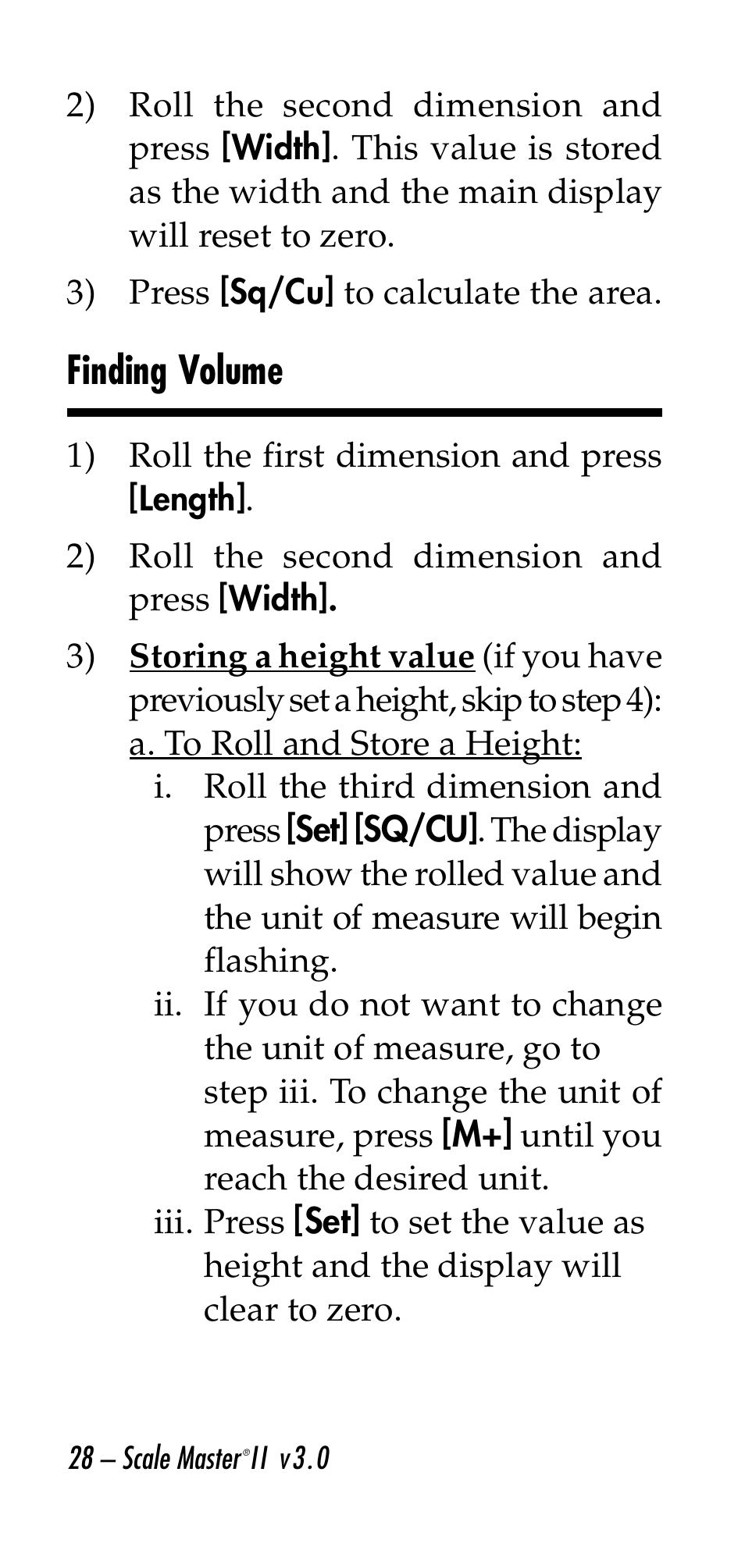 2) Roll the second dimension and press [Width]. This value is stored as the width and the main display will reset to zero.

3) Press [Sq/Cu] to calculate the area.

Finding Volume

1) Roll the first dimension and press [Length].

2) Roll the second dimension and press [Width].

3) Storing a height value (if you have previously set a height, skip to step 4):
a. To Roll and Store a Height:
i. Roll the third dimension and press [Set] [SQ/CU]. The display will show the rolled value and the unit of measure will begin flashing.
ii. If you do not want to change the unit of measure, go to step iii. To change the unit of measure, press [M+] until you reach the desired unit.
iii. Press [Set] to set the value as height and the display will clear to zero.

28 – Scale Master® II v3.0